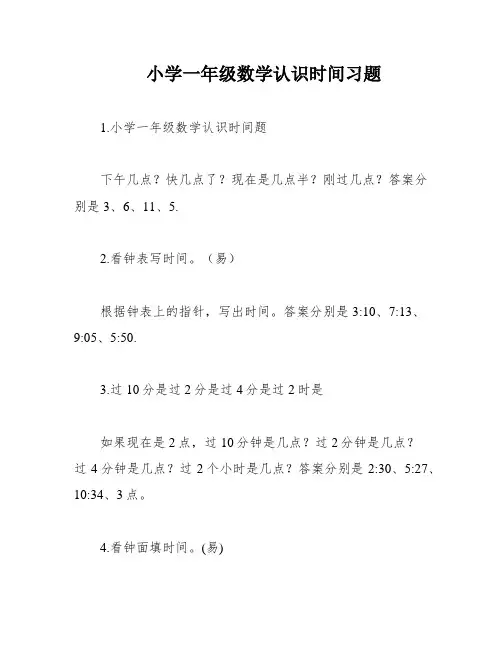 小学一年级数学认识时间习题

1.小学一年级数学认识时间题

下午几点？快几点了？现在是几点半？刚过几点？答案分别是 3、6、11、5.

2.看钟表写时间。（易）

根据钟表上的指针，写出时间。答案分别是 3:10、7:13、9:05、5:50.

3.过 10 分是过 2 分是过 4 分是过 2 时是

如果现在是 2 点，过 10 分钟是几点？过 2 分钟是几点？过 4 分钟是几点？过 2 个小时是几点？答案分别是 2:30、5:27、10:34、3 点。

4.看钟面填时间。(易)